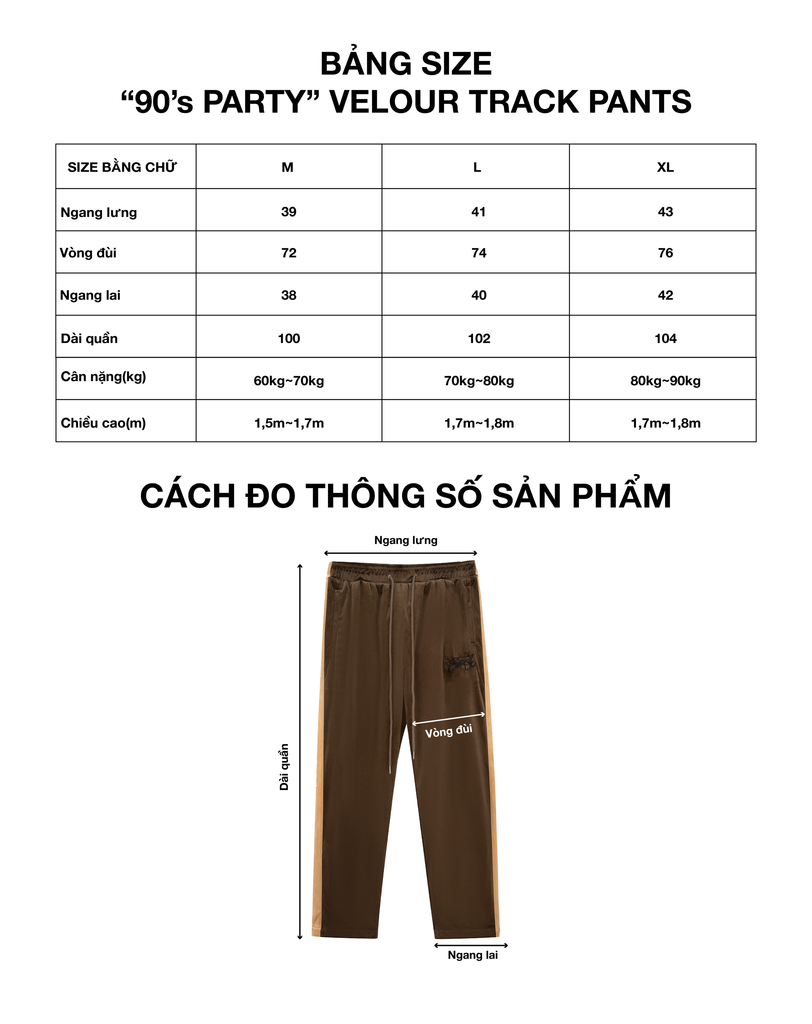 BẢNG SIZE
“90’s PARTY” VELOUR TRACK PANTS

| SIZE BẰNG CHỮ | M | L | XL |
|---|---|---|---|
| Ngang lưng | 39 | 41 | 43 |
| Vòng đùi | 72 | 74 | 76 |
| Ngang lai | 38 | 40 | 42 |
| Dài quần | 100 | 102 | 104 |
| Cân nặng(kg) | 60kg~70kg | 70kg~80kg | 80kg~90kg |
| Chiều cao(m) | 1,5m~1,7m | 1,7m~1,8m | 1,7m~1,8m |

CÁCH ĐO THÔNG SỐ SẢN PHẨM

Ngang lưng
Vòng đùi
Dài quần
Ngang lai